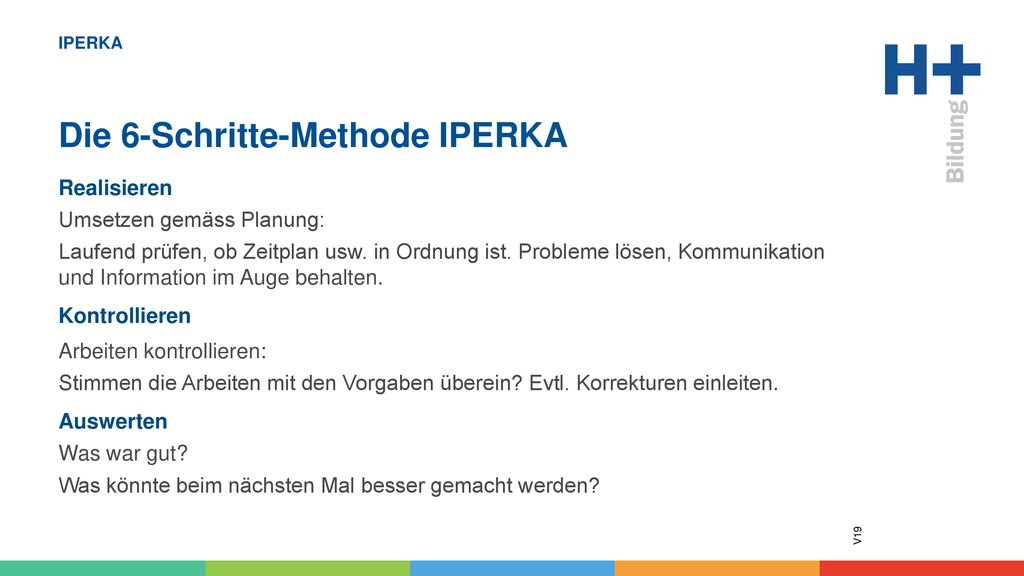 IPERKA

H+ Bildung

Die 6-Schritte-Methode IPERKA

Realisieren

Umsetzen gemäss Planung:

Laufend prüfen, ob Zeitplan usw. in Ordnung ist. Probleme lösen, Kommunikation und Information im Auge behalten.

Kontrollieren

Arbeiten kontrollieren:

Stimmen die Arbeiten mit den Vorgaben überein? Evtl. Korrekturen einleiten.

Auswerten

Was war gut?

Was könnte beim nächsten Mal besser gemacht werden?

V19